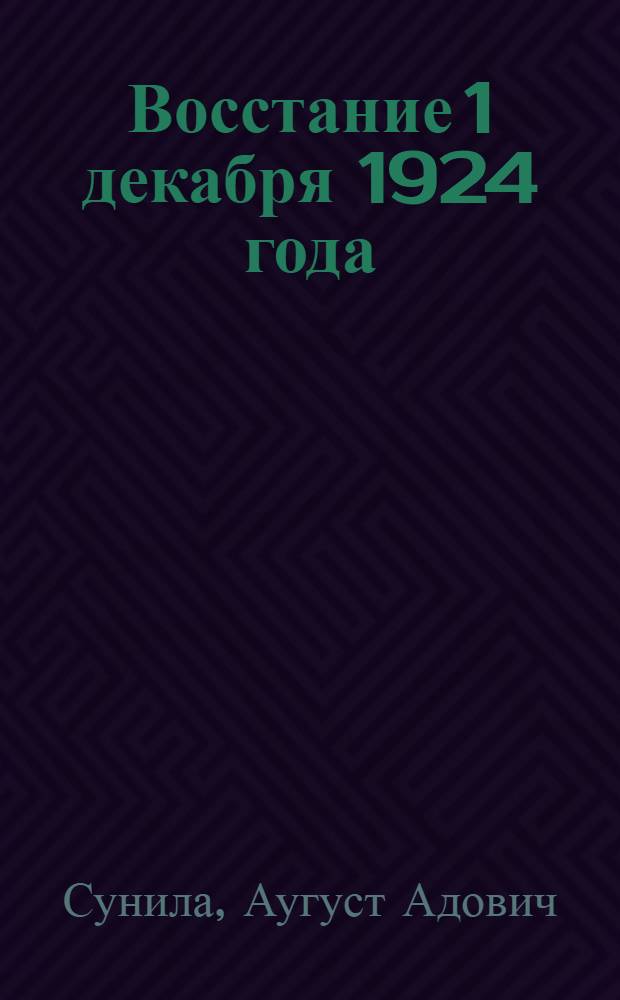 Восстание 1 декабря 1924 года

Сунила, Аугуст Адович